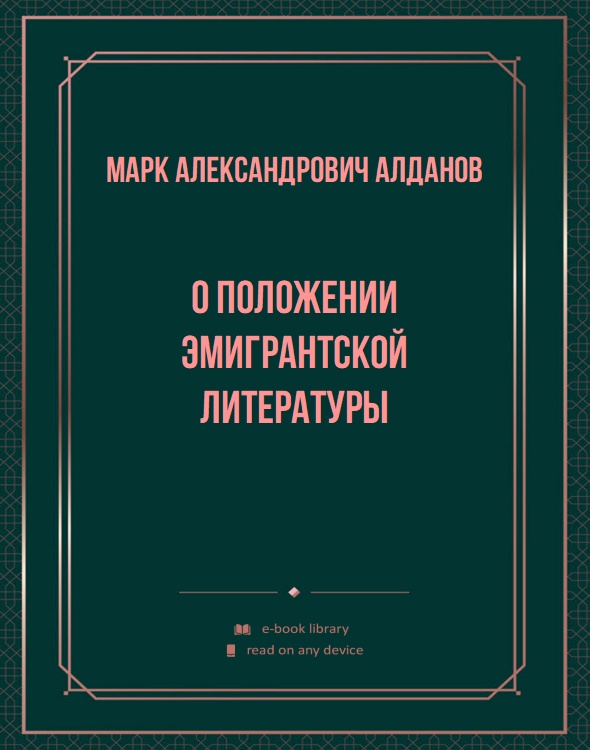 МАРК АЛЕКСАНДРОВИЧ АЛДАНОВ

О ПОЛОЖЕНИИ ЭМИГРАНТСКОЙ ЛИТЕРАТУРЫ

e-book library
read on any device